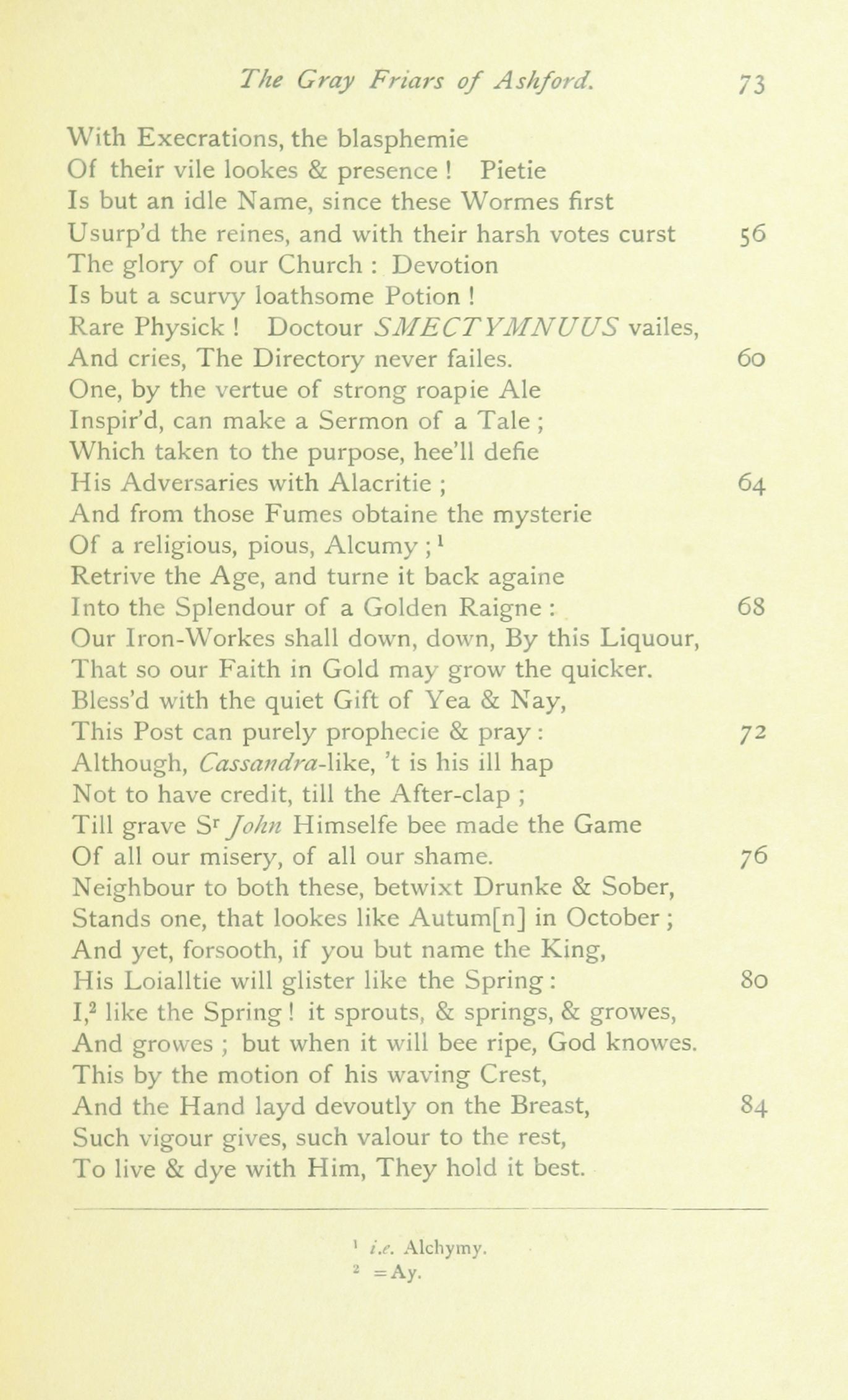 The Gray Friars of Ashford. 73

With Execrations, the blasphemie
Of their vile lookes & presence ! Pietie
Is but an idle Name, since these Wormes first
Usurp'd the reines, and with their harsh votes curst 56
The glory of our Church : Devotion
Is but a scurvy loathsome Potion !
Rare Physick ! Doctour SMECTYMNUUS vailes,
And cries, The Directory never failes. 60
One, by the vertue of strong roapie Ale
Inspir'd, can make a Sermon of a Tale ;
Which taken to the purpose, hee'll defie
His Adversaries with Alacritie ; 64
And from those Fumes obtaine the mysterie
Of a religious, pious, Alcumy ;$^1$
Retrive the Age, and turne it back againe
Into the Splendour of a Golden Raigne : 68
Our Iron-Workes shall down, down, By this Liquour,
That so our Faith in Gold may grow the quicker.
Bless'd with the quiet Gift of Yea & Nay,
This Post can purely prophecie & pray : 72
Although, Cassandra-like, 't is his ill hap
Not to have credit, till the After-clap ;
Till grave S$^r$ John Himselfe bee made the Game
Of all our misery, of all our shame. 76
Neighbour to both these, betwixt Drunke & Sober,
Stands one, that lookes like Autum[n] in October ;
And yet, forsooth, if you but name the King,
His Loialltie will glister like the Spring : 80
I,$^2$ like the Spring ! it sprouts, & springs, & growes,
And growes ; but when it will bee ripe, God knowes.
This by the motion of his waving Crest,
And the Hand layd devoutly on the Breast, 84
Such vigour gives, such valour to the rest,
To live & dye with Him, They hold it best.

$^1$ i.e. Alchymy.
$^2$ =Ay.